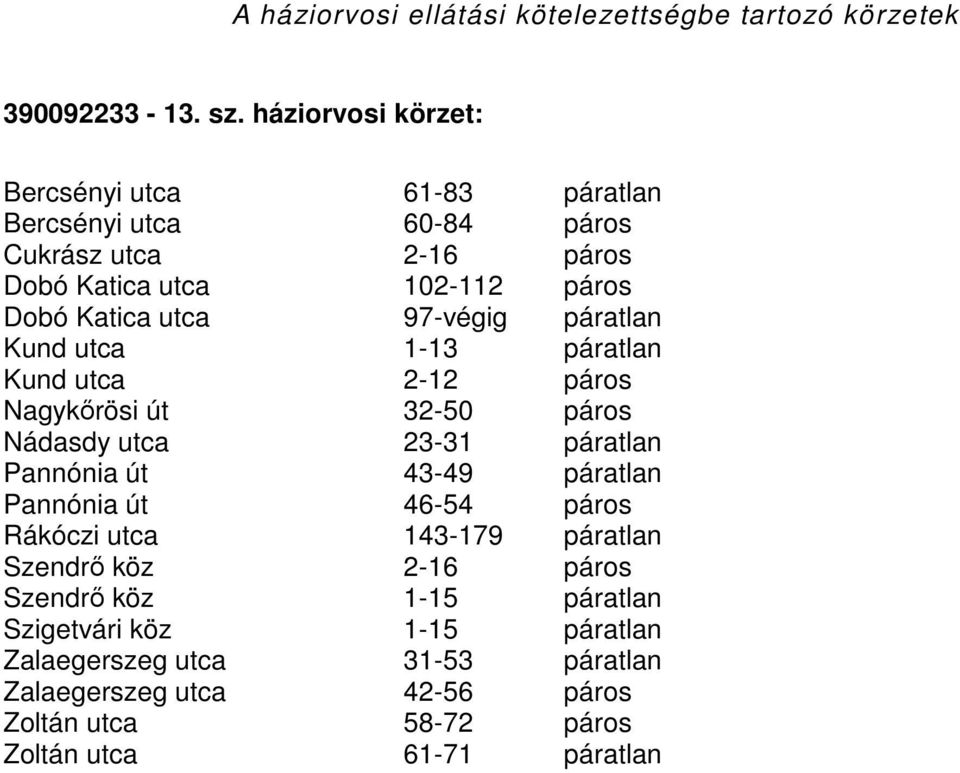 A háziorvosi ellátási kötelezettségbe tartozó körzetek

390092233 - 13. sz. háziorvosi körzet:

| | | |
|---|---|---|
| Bercsényi utca | 61-83 | páratlan |
| Bercsényi utca | 60-84 | páros |
| Cukrász utca | 2-16 | páros |
| Dobó Katica utca | 102-112 | páros |
| Dobó Katica utca | 97-végig | páratlan |
| Kund utca | 1-13 | páratlan |
| Kund utca | 2-12 | páros |
| Nagykőrösi út | 32-50 | páros |
| Nádasdy utca | 23-31 | páratlan |
| Pannónia út | 43-49 | páratlan |
| Pannónia út | 46-54 | páros |
| Rákóczi utca | 143-179 | páratlan |
| Szendrő köz | 2-16 | páros |
| Szendrő köz | 1-15 | páratlan |
| Szigetvári köz | 1-15 | páratlan |
| Zalaegerszeg utca | 31-53 | páratlan |
| Zalaegerszeg utca | 42-56 | páros |
| Zoltán utca | 58-72 | páros |
| Zoltán utca | 61-71 | páratlan |